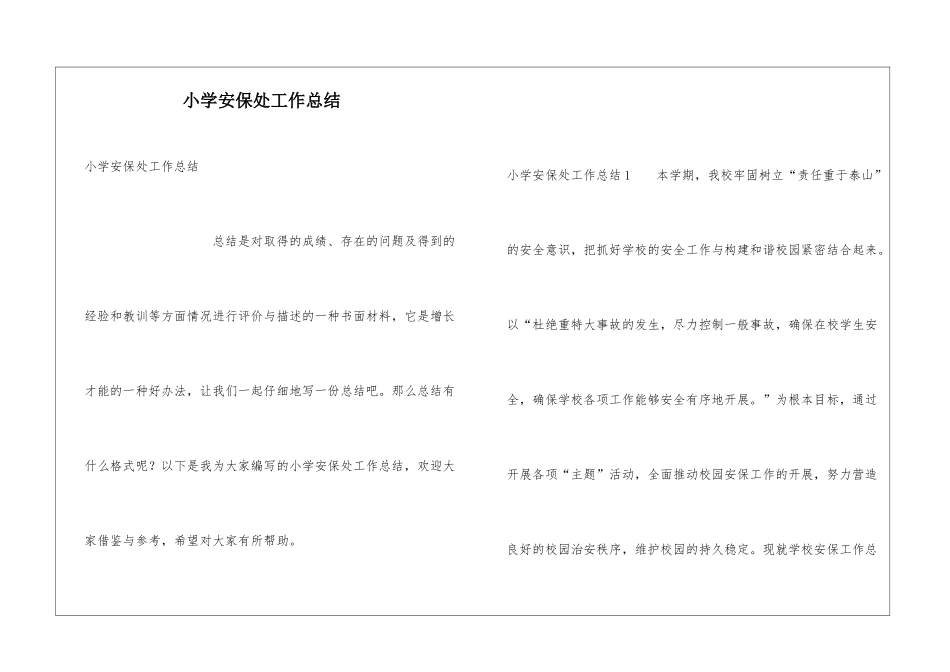 小学安保处工作总结

小学安保处工作总结

总结是对取得的成绩、存在的问题及得到的经验和教训等方面情况进行评价与描述的一种书面材料，它是增长才能的一种好办法，让我们一起仔细地写一份总结吧。那么总结有什么格式呢？以下是我为大家编写的小学安保处工作总结，欢迎大家借鉴与参考，希望对大家有所帮助。

小学安保处工作总结1　　本学期，我校牢固树立“责任重于泰山”的安全意识，把抓好学校的安全工作与构建和谐校园紧密结合起来。以“杜绝重特大事故的发生，尽力控制一般事故，确保在校学生安全，确保学校各项工作能够安全有序地开展。”为根本目标，通过开展各项“主题”活动，全面推动校园安保工作的开展，努力营造良好的校园治安秩序，维护校园的持久稳定。现就学校安保工作总